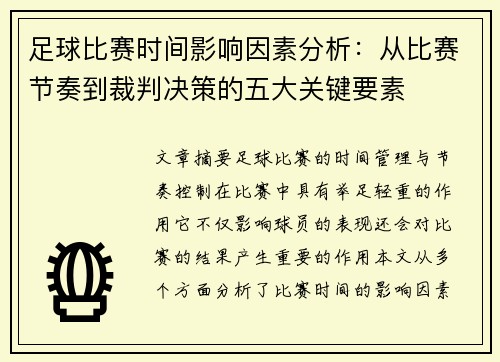 足球比赛时间影响因素分析：从比赛节奏到裁判决策的五大关键要素

文章摘要足球比赛的时间管理与节奏控制在比赛中具有举足轻重的作用它不仅影响球员的表现还会对比赛的结果产生重要的作用本文从多个方面分析了比赛时间的影响因素